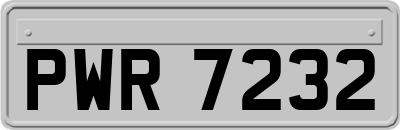 PWR 7232